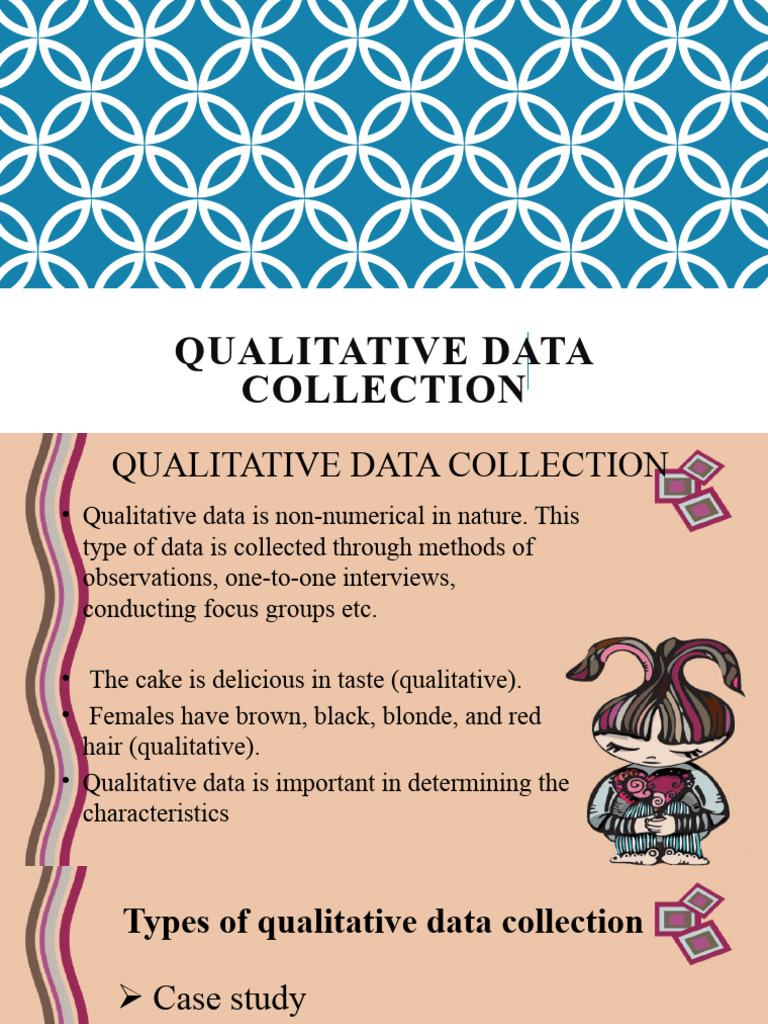 QUALITATIVE DATA COLLECTION

QUALITATIVE DATA COLLECTION

• Qualitative data is non-numerical in nature. This type of data is collected through methods of observations, one-to-one interviews, conducting focus groups etc.

• The cake is delicious in taste (qualitative).
• Females have brown, black, blonde, and red hair (qualitative).
• Qualitative data is important in determining the characteristics

Types of qualitative data collection

➢ Case study